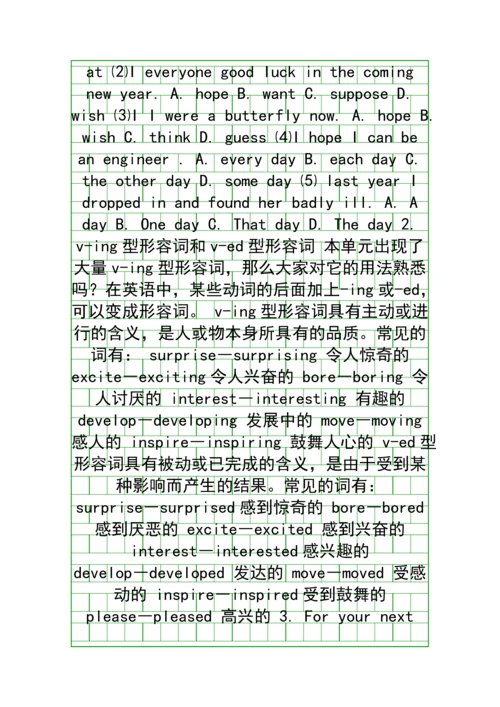 at (2)I everyone good luck in the coming new year. A. hope B. want C. suppose D. wish (3)I I were a butterfly now. A. hope B. wish C. think D. guess (4)I hope I can be an engineer . A. every day B. each day C. the other day D. some day (5) last year I dropped in and found her badly ill. A. A day B. One day C. That day D. The day 2. v-ing 型形容词和 v-ed 型形容词 本单元出现了大量 v-ing 型形容词，那么大家对它的用法熟悉吗？在英语中，某些动词的后面加上-ing 或-ed，可以变成形容词。 v-ing 型形容词具有主动或进行的含义，是人或物本身所具有的品质。常见的词有： surprise—surprising 令人惊奇的 excite—exciting 令人兴奋的 bore—boring 令人讨厌的 interest—interesting 有趣的 develop—developing 发展中的 move—moving 感人的 inspire—inspiring 鼓舞人心的 v-ed 型形容词具有被动或已完成的含义，是由于受到某种影响而产生的结果。常见的词有： surprise—surprised 感到惊奇的 bore—bored 感到厌恶的 excite—excited 感到兴奋的 interest—interested 感兴趣的 develop—developed 发达的 move—moved 受感动的 inspire—inspired 受到鼓舞的 please—pleased 高兴的 3. For your next